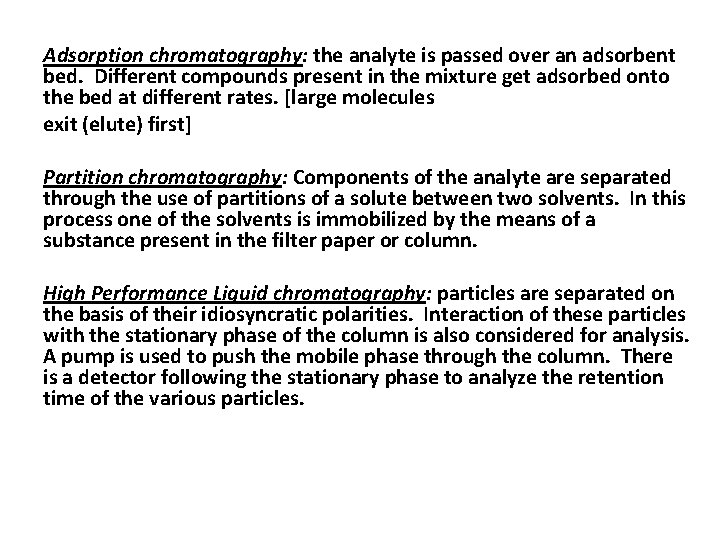 Adsorption chromatography: the analyte is passed over an adsorbent bed. Different compounds present in the mixture get adsorbed onto the bed at different rates. [large molecules
exit (elute) first]

Partition chromatography: Components of the analyte are separated through the use of partitions of a solute between two solvents. In this process one of the solvents is immobilized by the means of a substance present in the filter paper or column.

High Performance Liquid chromatography: particles are separated on the basis of their idiosyncratic polarities. Interaction of these particles with the stationary phase of the column is also considered for analysis. A pump is used to push the mobile phase through the column. There is a detector following the stationary phase to analyze the retention time of the various particles.